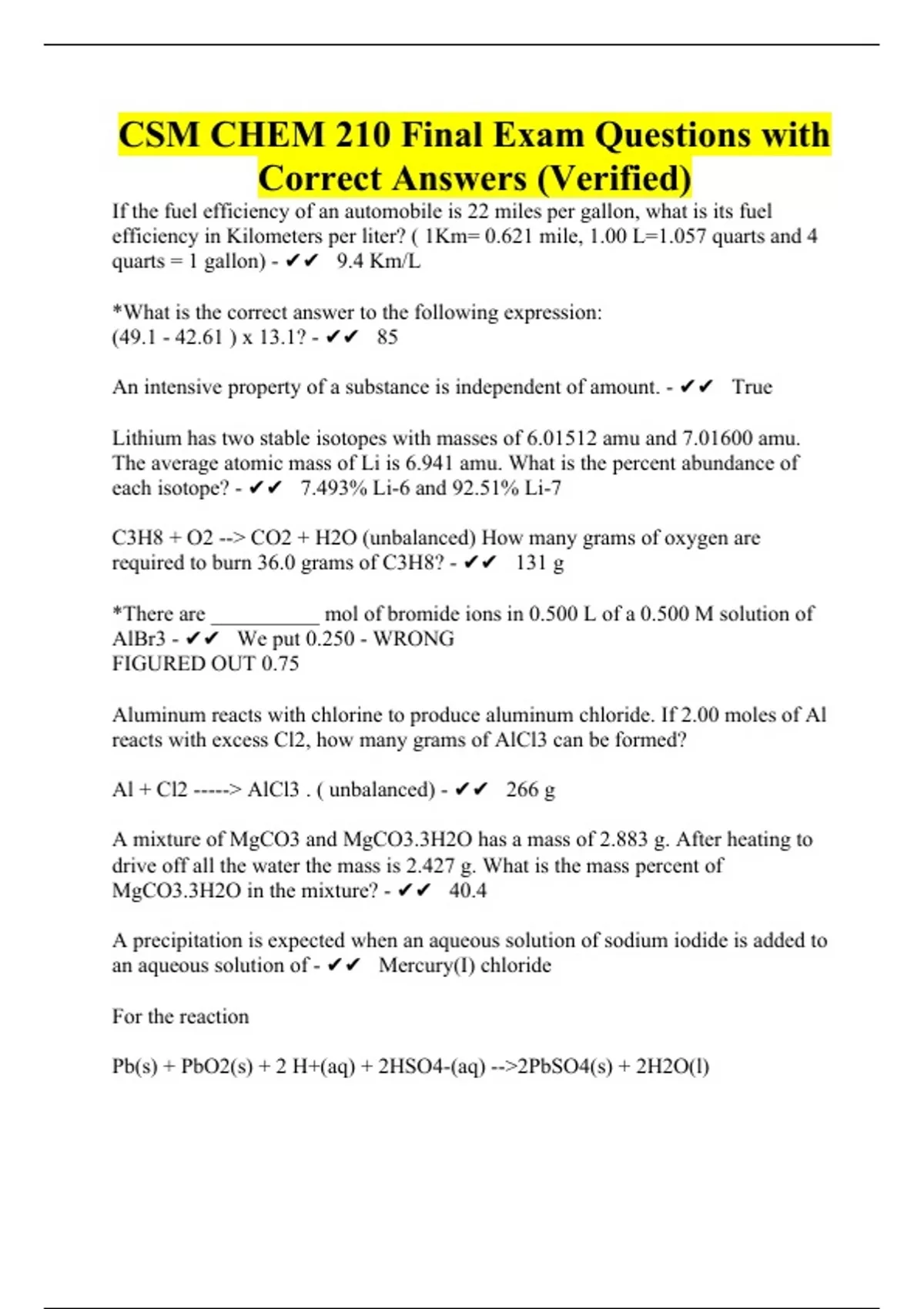 CSM CHEM 210 Final Exam Questions with Correct Answers (Verified)

If the fuel efficiency of an automobile is 22 miles per gallon, what is its fuel efficiency in Kilometers per liter? ( 1Km= 0.621 mile, 1.00 L=1.057 quarts and 4 quarts = 1 gallon) - ✔✔ 9.4 Km/L

*What is the correct answer to the following expression:
(49.1 - 42.61 ) x 13.1? - ✔✔ 85

An intensive property of a substance is independent of amount. - ✔✔ True

Lithium has two stable isotopes with masses of 6.01512 amu and 7.01600 amu. The average atomic mass of Li is 6.941 amu. What is the percent abundance of each isotope? - ✔✔ 7.493% Li-6 and 92.51% Li-7

C3H8 + O2 --> CO2 + H2O (unbalanced) How many grams of oxygen are required to burn 36.0 grams of C3H8? - ✔✔ 131 g

*There are ____ mol of bromide ions in 0.500 L of a 0.500 M solution of AlBr3 - ✔✔ We put 0.250 - WRONG
FIGURED OUT 0.75

Aluminum reacts with chlorine to produce aluminum chloride. If 2.00 moles of Al reacts with excess Cl2, how many grams of AlCl3 can be formed?

Al + Cl2 -----> AlCl3 . ( unbalanced) - ✔✔ 266 g

A mixture of MgCO3 and MgCO3.3H2O has a mass of 2.883 g. After heating to drive off all the water the mass is 2.427 g. What is the mass percent of MgCO3.3H2O in the mixture? - ✔✔ 40.4

A precipitation is expected when an aqueous solution of sodium iodide is added to an aqueous solution of - ✔✔ Mercury(I) chloride

For the reaction

Pb(s) + PbO2(s) + 2 H+(aq) + 2HSO4-(aq) -->2PbSO4(s) + 2H2O(l)